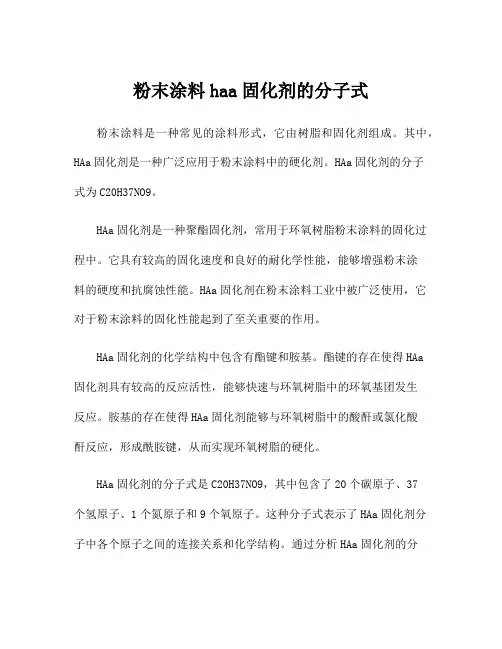 粉末涂料haa固化剂的分子式

粉末涂料是一种常见的涂料形式，它由树脂和固化剂组成。其中，HAa固化剂是一种广泛应用于粉末涂料中的硬化剂。HAa固化剂的分子式为C20H37NO9。

HAa固化剂是一种聚酯固化剂，常用于环氧树脂粉末涂料的固化过程中。它具有较高的固化速度和良好的耐化学性能，能够增强粉末涂料的硬度和抗腐蚀性能。HAa固化剂在粉末涂料工业中被广泛使用，它对于粉末涂料的固化性能起到了至关重要的作用。

HAa固化剂的化学结构中包含有酯键和胺基。酯键的存在使得HAa固化剂具有较高的反应活性，能够快速与环氧树脂中的环氧基团发生反应。胺基的存在使得HAa固化剂能够与环氧树脂中的酸酐或氯化酸酐反应，形成酰胺键，从而实现环氧树脂的硬化。

HAa固化剂的分子式是C20H37NO9，其中包含了20个碳原子、37个氢原子、1个氮原子和9个氧原子。这种分子式表示了HAa固化剂分子中各个原子之间的连接关系和化学结构。通过分析HAa固化剂的分